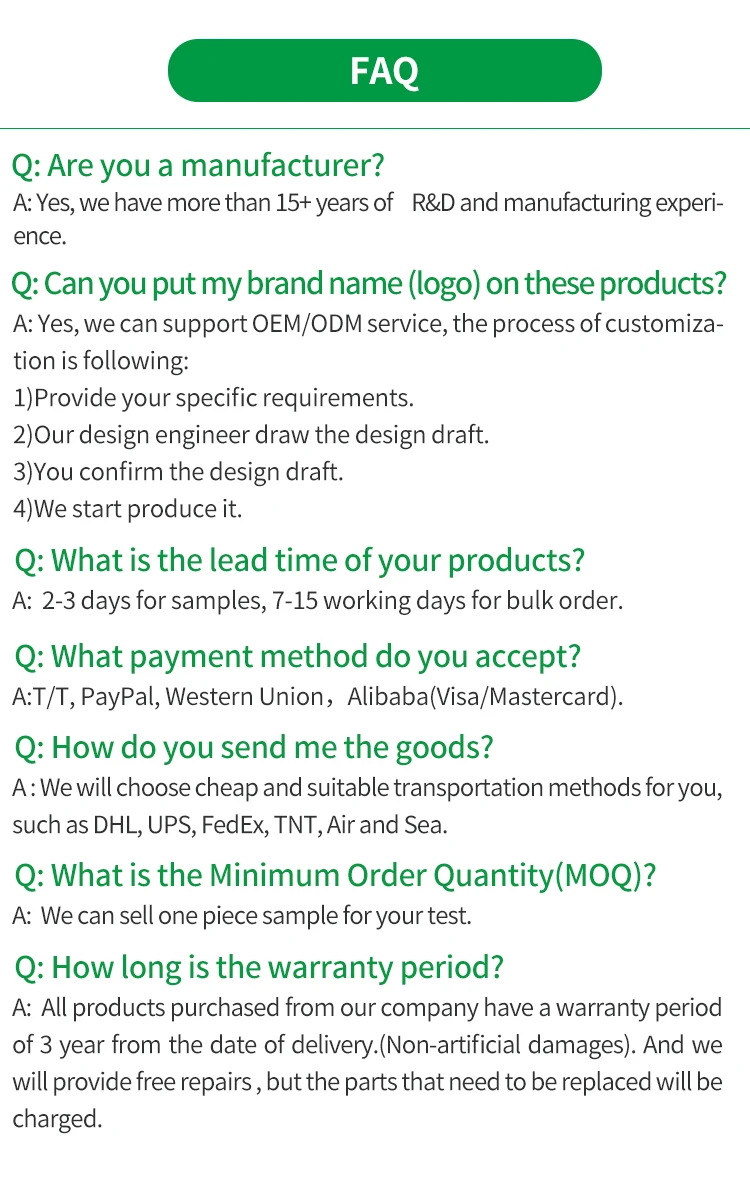 FAQ

Q: Are you a manufacturer?
A: Yes, we have more than 15+ years of R&D and manufacturing experience.

Q: Can you put my brand name (logo) on these products?
A: Yes, we can support OEM/ODM service, the process of customization is following:
1)Provide your specific requirements.
2)Our design engineer draw the design draft.
3)You confirm the design draft.
4)We start produce it.

Q: What is the lead time of your products?
A: 2-3 days for samples, 7-15 working days for bulk order.

Q: What payment method do you accept?
A:T/T, PayPal, Western Union，Alibaba(Visa/Mastercard).

Q: How do you send me the goods?
A : We will choose cheap and suitable transportation methods for you, such as DHL, UPS, FedEx, TNT, Air and Sea.

Q: What is the Minimum Order Quantity(MOQ)?
A: We can sell one piece sample for your test.

Q: How long is the warranty period?
A: All products purchased from our company have a warranty period of 3 year from the date of delivery.(Non-artificial damages). And we will provide free repairs , but the parts that need to be replaced will be charged.